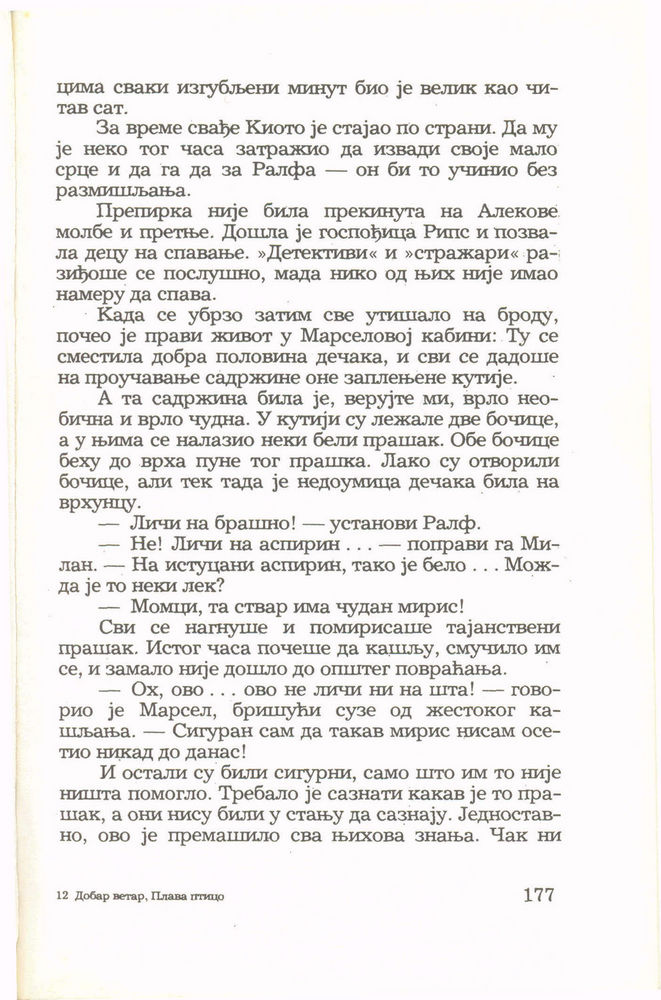 цима сваки изгубљени минут био је велик као читав сат.

За време свађе Киото је стајао по страни. Да му је неко тог часа затражио да извади своје мало срце и да га да за Ралфа — он би то учинио без размишљања.

Препирка није била прекинута на Алекове молбе и претње. Дошла је госпођица Рипс и позвала децу на спавање. »Детективи« и »стражари« разиђоше се послушно, мада нико од њих није имао намеру да спава.

Када се убрзо затим све утишало на броду, почео је прави живот у Марселовој кабини: Ту се сместила добра половина дечака, и сви се дадоше на проучавање садржине оне заплењене кутије.

А та садржина била је, верујте ми, врло необична и врло чудна. У кутији су лежале две бочице, а у њима се налазио неки бели прашак. Обе бочице беху до врха пуне тог прашка. Лако су отворили бочице, али тек тада је недоумица дечака била на врхунцу.

— Личи на брашно! — установи Ралф.

— Не! Личи на аспирин . . . — поправи га Милан. — На истуцани аспирин, тако је бело . . . Можда је то неки лек?

— Момци, та ствар има чудан мирис!

Сви се нагнуше и помирисаше тајанствени прашак. Истог часа почеше да кашљу, смучило им се, и замало није дошло до општег повраћања.

— Ох, ово . . . ово не личи ни на шта! — говорио је Марсел, бришући сузе од жестоког кашљања. — Сигуран сам да такав мирис нисам осетио никад до данас!

И остали су били сигурни, само што им то није ништа помогло. Требало је сазнати какав је то прашак, а они нису били у стању да сазнају. Једноставно, ово је премашило сва њихова знања. Чак ни

12 Добар ветар, Плава птицо

177